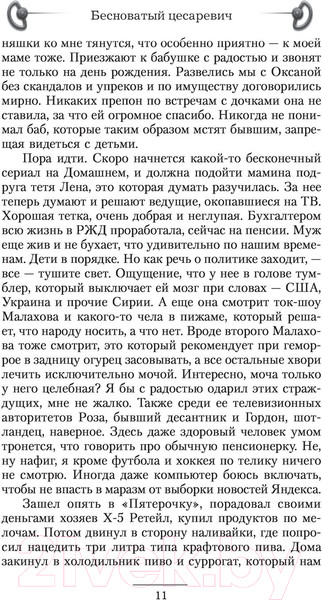 Бесноватый цесаревич

няшки ко мне тянутся, что особенно приятно — к моей маме тоже. Приезжают к бабушке с радостью и звонят не только на день рождения. Развелись мы с Оксаной без скандалов и упреков и по имуществу договорились мирно. Никаких препон по встречам с дочками она не ставила, за что ей огромное спасибо. Никогда не понимал баб, которые таким образом мстят бывшим, запрещая видеться с детьми.

Пора идти. Скоро начнется какой-то бесконечный сериал на Домашнем, и должна подойти мамина подруга тетя Лена, это которая думать разучилась. За нее теперь думают и решают ведущие, окопавшиеся на ТВ. Хорошая тетка, очень добрая и неглупая. Бухгалтером всю жизнь в РЖД проработала, сейчас на пенсии. Муж еще жив и не бухает, что удивительно по нашим временам. Дети в порядке. Но как речь о политике заходит, — все — тушите свет. Ощущение, что у нее в голове тумблер, который выключает ей мозг при словах — США, Украина и прочие Сирии. А еще она смотрит ток-шоу Малахова и какого-то чела в пижаме, который решает, что народу носить, а что нет. Вроде второго Малахова тоже смотрит, это который рекомендует при геморрое в задницу огурец засовывать, а все остальные хвори лечить исключительно мочой. Интересно, моча только у него целебная? Я бы с радостью одарил этих страждущих, мне не жалко. Также среди ее телевизионных авторитетов Роза, бывший десантник и Гордон, шотландец, наверное. Здесь даже здоровый человек умом тронется, что говорить про обычную пенсионерку. Не, ну нафиг, я кроме футбола и хоккея по телику ничего не смотрю. Иногда даже компьютер боюсь включать, чтобы не впасть в маразм от выборки новостей Яндекса.

Зашел опять в «Пятерочку», порадовал своими деньгами хозяев Х-5 Ретейл, купил продуктов по мелочам. Потом двинул в сторону наливайки, где попросил нацедить три литра типа крафтового пива. Дома закинул в холодильник пиво и суррогат, который нам

11

21vek.by